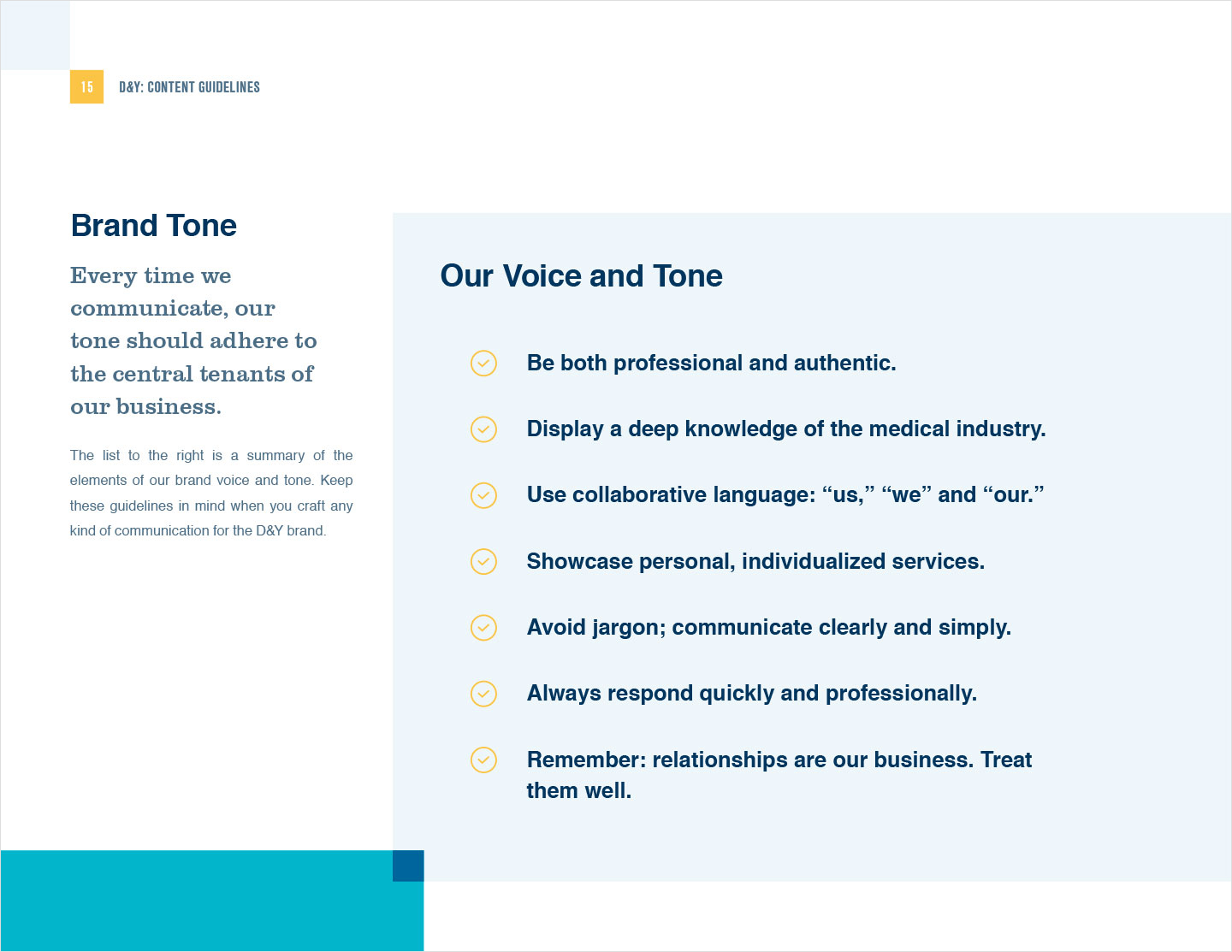 15 D&Y: CONTENT GUIDELINES

Brand Tone

Every time we communicate, our tone should adhere to the central tenants of our business.

The list to the right is a summary of the elements of our brand voice and tone. Keep these guidelines in mind when you craft any kind of communication for the D&Y brand.

Our Voice and Tone

Be both professional and authentic.

Display a deep knowledge of the medical industry.

Use collaborative language: “us,” “we” and “our.”

Showcase personal, individualized services.

Avoid jargon; communicate clearly and simply.

Always respond quickly and professionally.

Remember: relationships are our business. Treat them well.